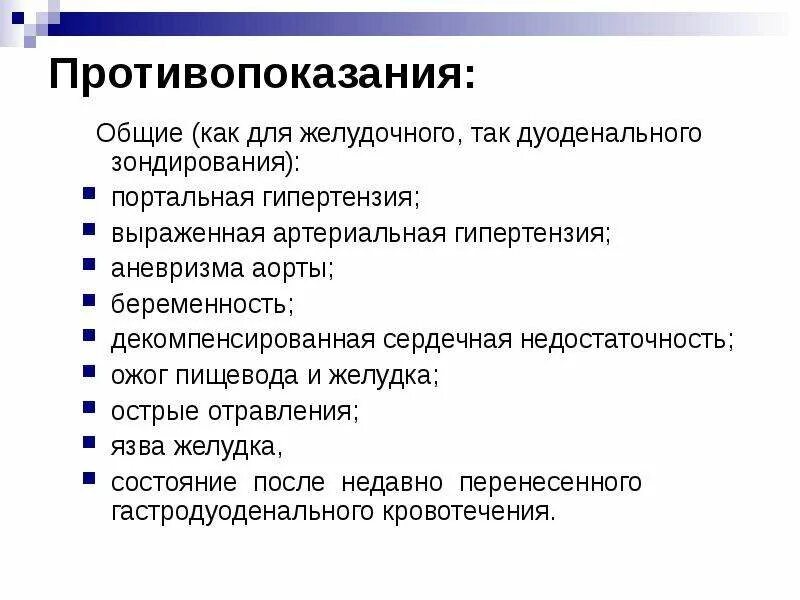 Противопоказания:

Общие (как для желудочного, так дуоденального зондирования):

- портальная гипертензия;
- выраженная артериальная гипертензия;
- аневризма аорты;
- беременность;
- декомпенсированная сердечная недостаточность;
- ожог пищевода и желудка;
- острые отравления;
- язва желудка,
- состояние после недавно перенесенного гастродуоденального кровотечения.